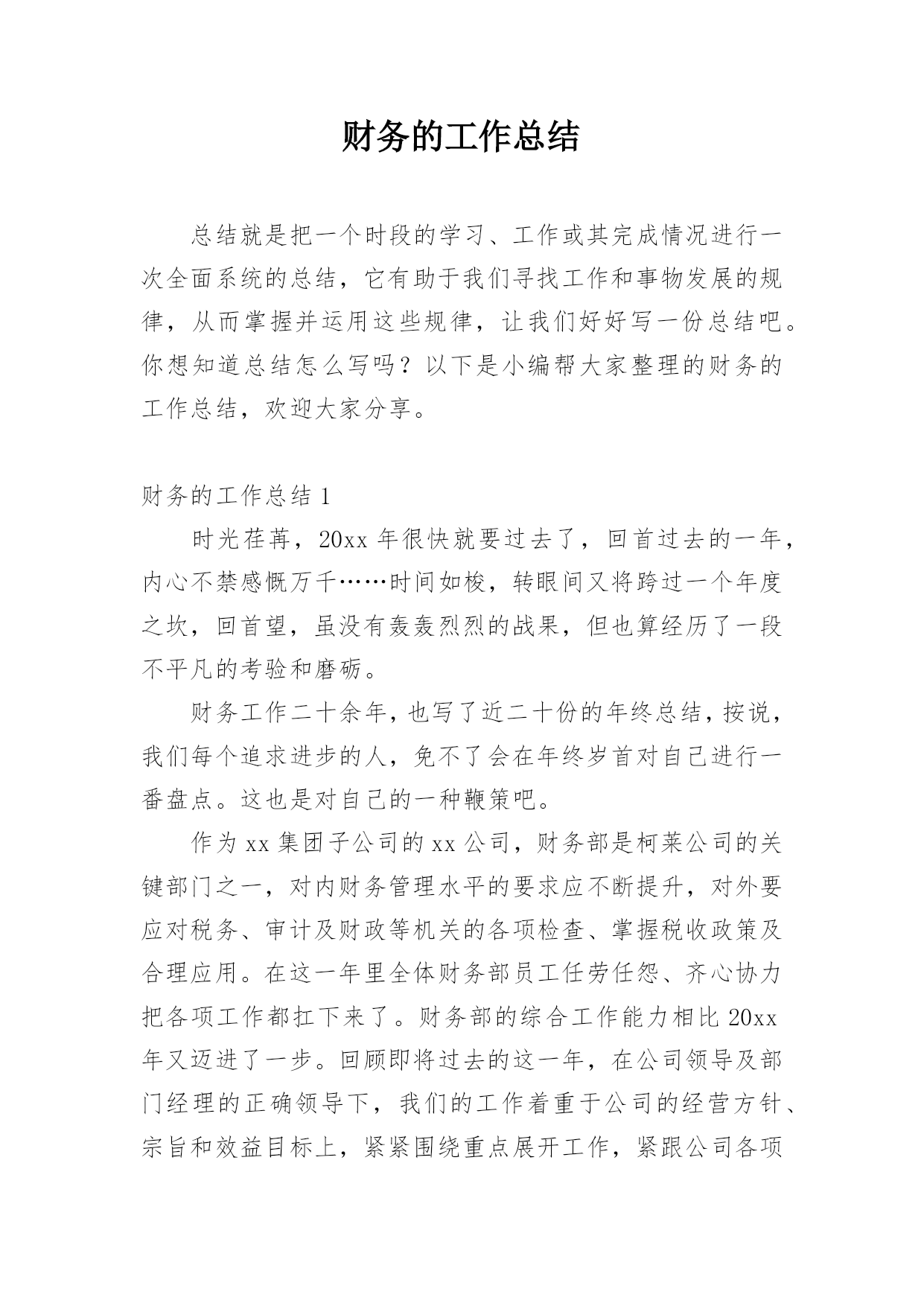 财务的工作总结

总结就是把一个时段的学习、工作或其完成情况进行一次全面系统的总结，它有助于我们寻找工作和事物发展的规律，从而掌握并运用这些规律，让我们好好写一份总结吧。你想知道总结怎么写吗？以下是小编帮大家整理的财务的工作总结，欢迎大家分享。

财务的工作总结 1

时光荏苒，20xx 年很快就要过去了，回首过去的一年，内心不禁感慨万千……时间如梭，转眼间又将跨过一个年度之坎，回首望，虽没有轰轰烈烈的战果，但也算经历了一段不平凡的考验和磨砺。

财务工作二十余年，也写了近二十份的年终总结，按说，我们每个追求进步的人，免不了会在年终岁首对自己进行一番盘点。这也是对自己的一种鞭策吧。

作为 xx 集团子公司的 xx 公司，财务部是柯莱公司的关键部门之一，对内财务管理水平的要求应不断提升，对外要应对税务、审计及财政等机关的各项检查、掌握税收政策及合理应用。在这一年里全体财务部员工任劳任怨、齐心协力把各项工作都扛下来了。财务部的综合工作能力相比 20xx 年又迈进了一步。回顾即将过去的这一年，在公司领导及部门经理的正确领导下，我们的工作着重于公司的经营方针、宗旨和效益目标上，紧紧围绕重点展开工作，紧跟公司各项